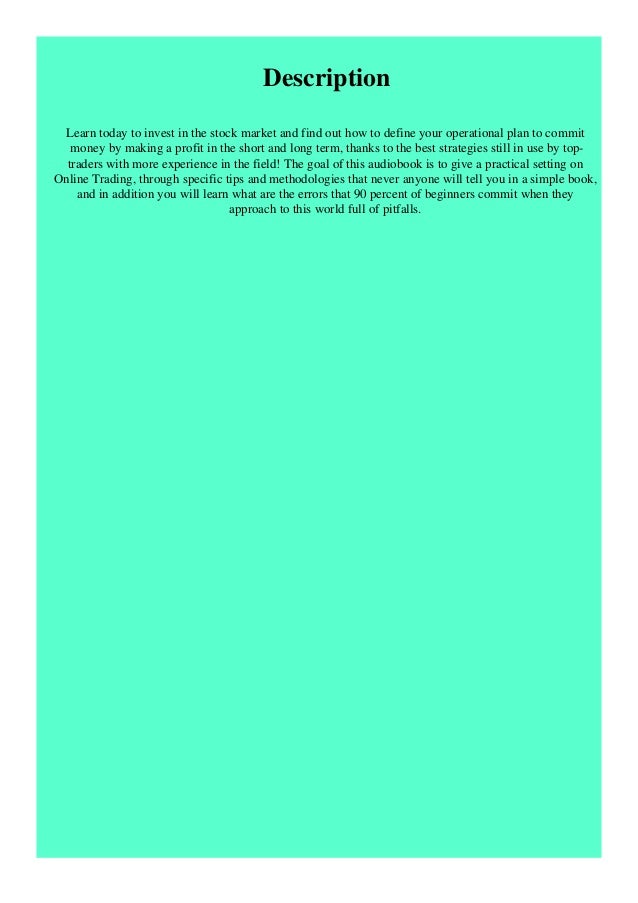 Description

Learn today to invest in the stock market and find out how to define your operational plan to commit money by making a profit in the short and long term, thanks to the best strategies still in use by top-traders with more experience in the field! The goal of this audiobook is to give a practical setting on Online Trading, through specific tips and methodologies that never anyone will tell you in a simple book, and in addition you will learn what are the errors that 90 percent of beginners commit when they approach to this world full of pitfalls.